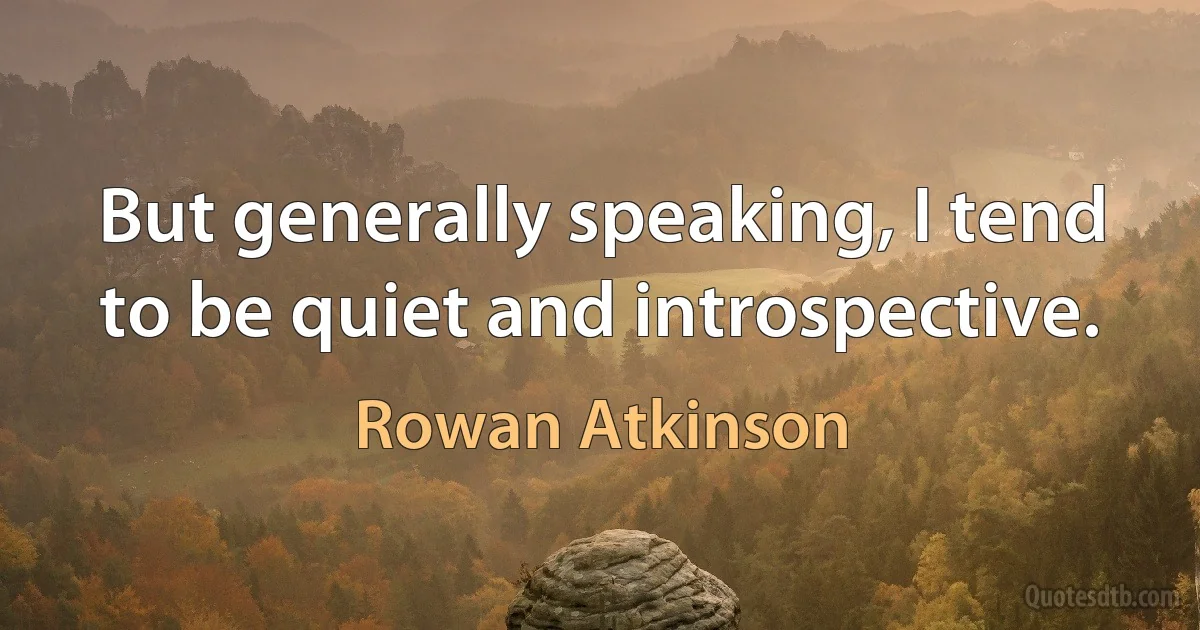 But generally speaking, I tend to be quiet and introspective.

Rowan Atkinson

Quotesdtb.com